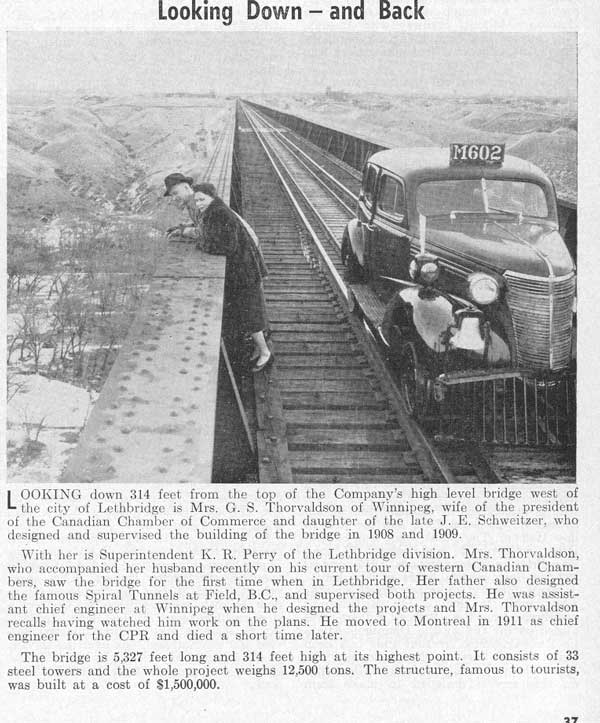 Looking Down – and Back

M602

LOOKING down 314 feet from the top of the Company's high level bridge west of the city of Lethbridge is Mrs. G. S. Thorvaldson of Winnipeg, wife of the president of the Canadian Chamber of Commerce and daughter of the late J. E. Schweitzer, who designed and supervised the building of the bridge in 1908 and 1909.

With her is Superintendent K. R. Perry of the Lethbridge division. Mrs. Thorvaldson, who accompanied her husband recently on his current tour of western Canadian Chambers, saw the bridge for the first time when in Lethbridge. Her father also designed the famous Spiral Tunnels at Field, B.C., and supervised both projects. He was assistant chief engineer at Winnipeg when he designed the projects and Mrs. Thorvaldson recalls having watched him work on the plans. He moved to Montreal in 1911 as chief engineer for the CPR and died a short time later.

The bridge is 5,327 feet long and 314 feet high at its highest point. It consists of 33 steel towers and the whole project weighs 12,500 tons. The structure, famous to tourists, was built at a cost of $1,500,000.

37